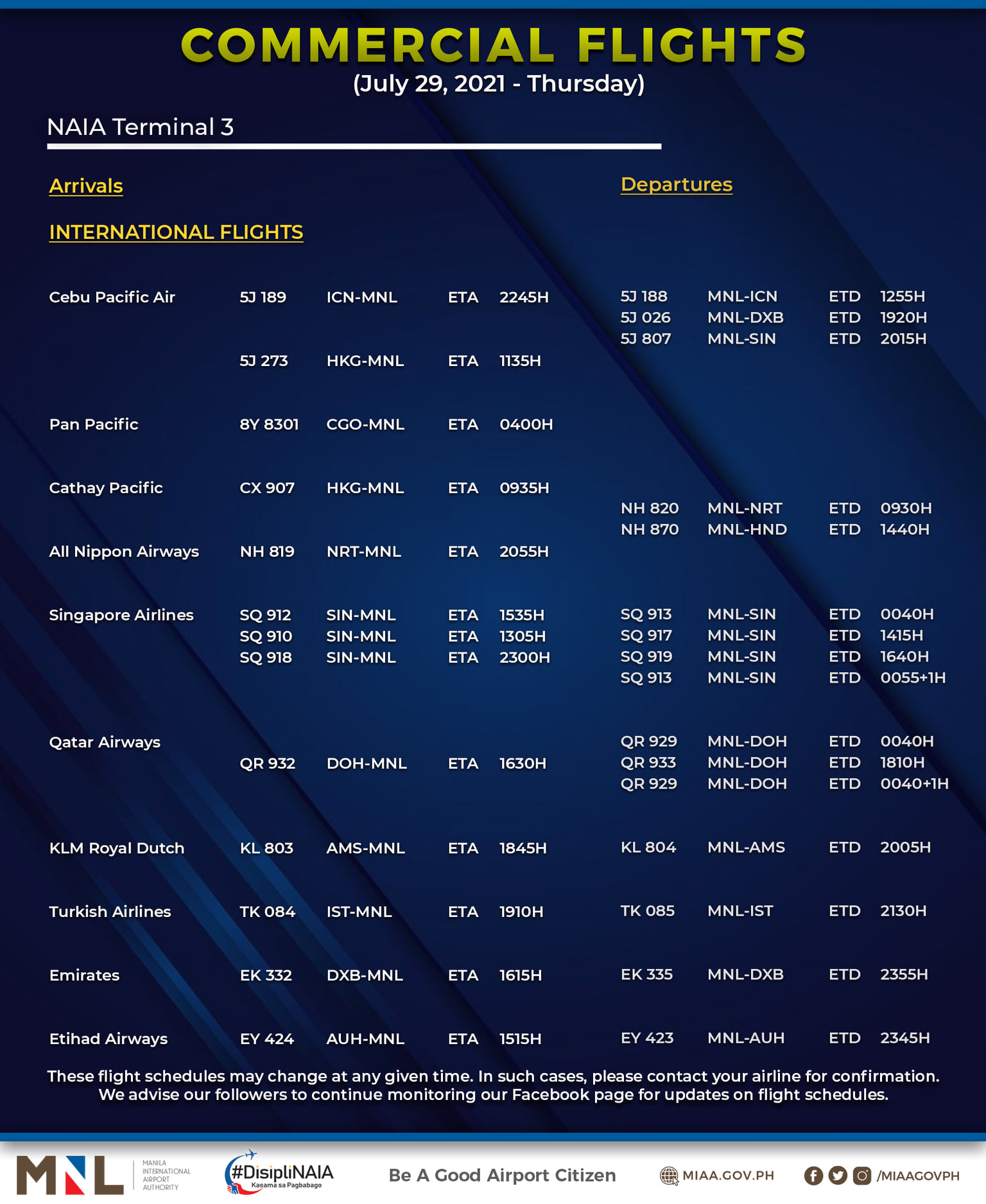 COMMERCIAL FLIGHTS
(July 29, 2021 - Thursday)

NAIA Terminal 3

Arrivals

INTERNATIONAL FLIGHTS

Cebu Pacific Air 5J 189 ICN-MNL ETA 2245H
5J 273 HKG-MNL ETA 1135H

Pan Pacific 8Y 8301 CGO-MNL ETA 0400H

Cathay Pacific CX 907 HKG-MNL ETA 0935H

All Nippon Airways NH 819 NRT-MNL ETA 2055H

Singapore Airlines SQ 912 SIN-MNL ETA 1535H
SQ 910 SIN-MNL ETA 1305H
SQ 918 SIN-MNL ETA 2300H

Qatar Airways QR 932 DOH-MNL ETA 1630H

KLM Royal Dutch KL 803 AMS-MNL ETA 1845H

Turkish Airlines TK 084 IST-MNL ETA 1910H

Emirates EK 332 DXB-MNL ETA 1615H

Etihad Airways EY 424 AUH-MNL ETA 1515H

Departures

5J 188 MNL-ICN ETD 1255H
5J 026 MNL-DXB ETD 1920H
5J 807 MNL-SIN ETD 2015H

NH 820 MNL-NRT ETD 0930H
NH 870 MNL-HND ETD 1440H

SQ 913 MNL-SIN ETD 0040H
SQ 917 MNL-SIN ETD 1415H
SQ 919 MNL-SIN ETD 1640H
SQ 913 MNL-SIN ETD 0055+1H

QR 929 MNL-DOH ETD 0040H
QR 933 MNL-DOH ETD 1810H
QR 929 MNL-DOH ETD 0040+1H

KL 804 MNL-AMS ETD 2005H

TK 085 MNL-IST ETD 2130H

EK 335 MNL-DXB ETD 2355H

EY 423 MNL-AUH ETD 2345H

These flight schedules may change at any given time. In such cases, please contact your airline for confirmation. We advise our followers to continue monitoring our Facebook page for updates on flight schedules.

MNL MANILA INTERNATIONAL AIRPORT AUTHORITY #DisipliNAIA Kasama sa Pagbabago Be A Good Airport Citizen MIAA.GOV.PH /MIAAGOVPH